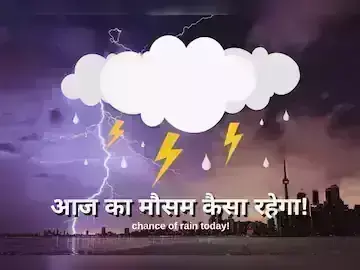 आज का मौसम कैसा रहेगा!
chance of rain today!